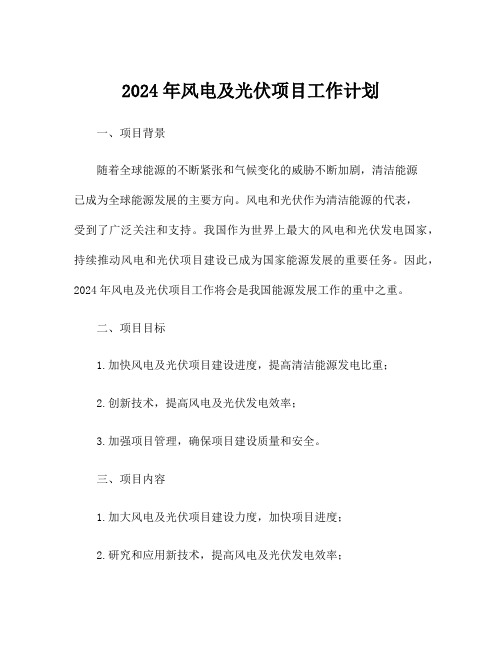 2024年风电及光伏项目工作计划

一、项目背景

随着全球能源的不断紧张和气候变化的威胁不断加剧，清洁能源已成为全球能源发展的主要方向。风电和光伏作为清洁能源的代表，受到了广泛关注和支持。我国作为世界上最大的风电和光伏发电国家，持续推动风电和光伏项目建设已成为国家能源发展的重要任务。因此，2024年风电及光伏项目工作将会是我国能源发展工作的重中之重。

二、项目目标

1.加快风电及光伏项目建设进度，提高清洁能源发电比重；

2.创新技术，提高风电及光伏发电效率；

3.加强项目管理，确保项目建设质量和安全。

三、项目内容

1.加大风电及光伏项目建设力度，加快项目进度；

2.研究和应用新技术，提高风电及光伏发电效率；